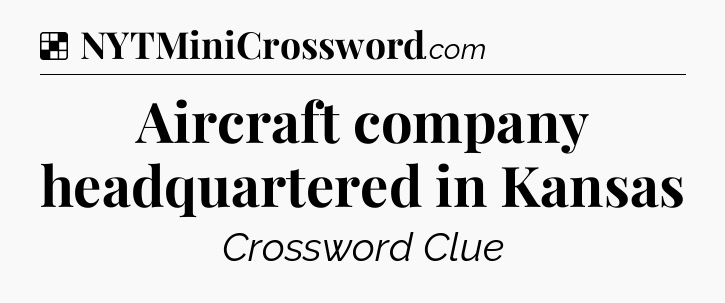 NYTMiniCrossword.com

Aircraft company headquartered in Kansas

Crossword Clue